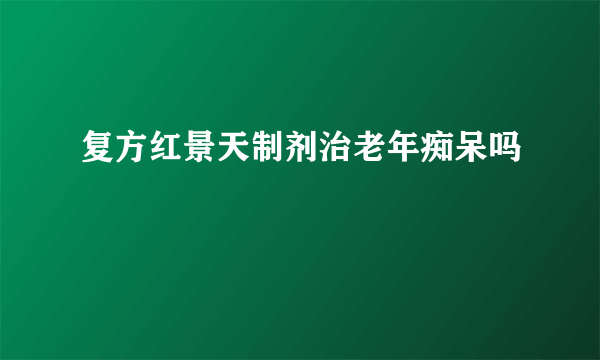 复方红景天制剂治老年痴呆吗